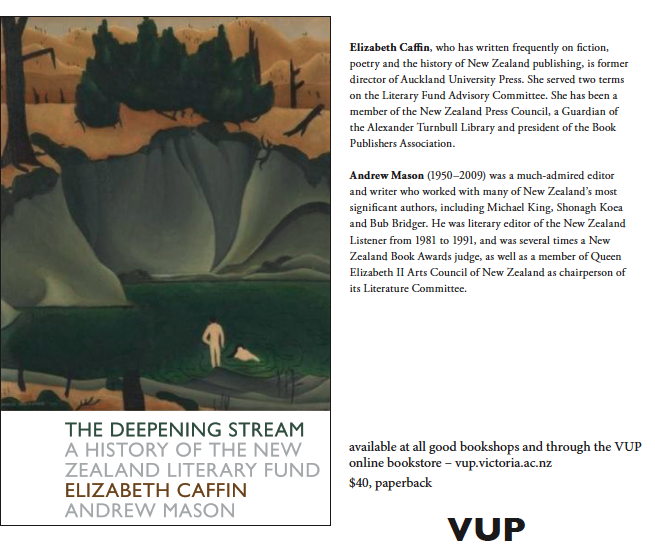 THE DEEPENING STREAM
A HISTORY OF THE NEW ZEALAND LITERARY FUND
ELIZABETH CAFFIN
ANDREW MASON

Elizabeth Caffin, who has written frequently on fiction, poetry and the history of New Zealand publishing, is former director of Auckland University Press. She served two terms on the Literary Fund Advisory Committee. She has been a member of the New Zealand Press Council, a Guardian of the Alexander Turnbull Library and president of the Book Publishers Association.

Andrew Mason (1950–2009) was a much-admired editor and writer who worked with many of New Zealand's most significant authors, including Michael King, Shonagh Koea and Bub Bridger. He was literary editor of the New Zealand Listener from 1981 to 1991, and was several times a New Zealand Book Awards judge, as well as a member of Queen Elizabeth II Arts Council of New Zealand as chairperson of its Literature Committee.

available at all good bookshops and through the VUP online bookstore – vup.victoria.ac.nz
$40, paperback

VUP